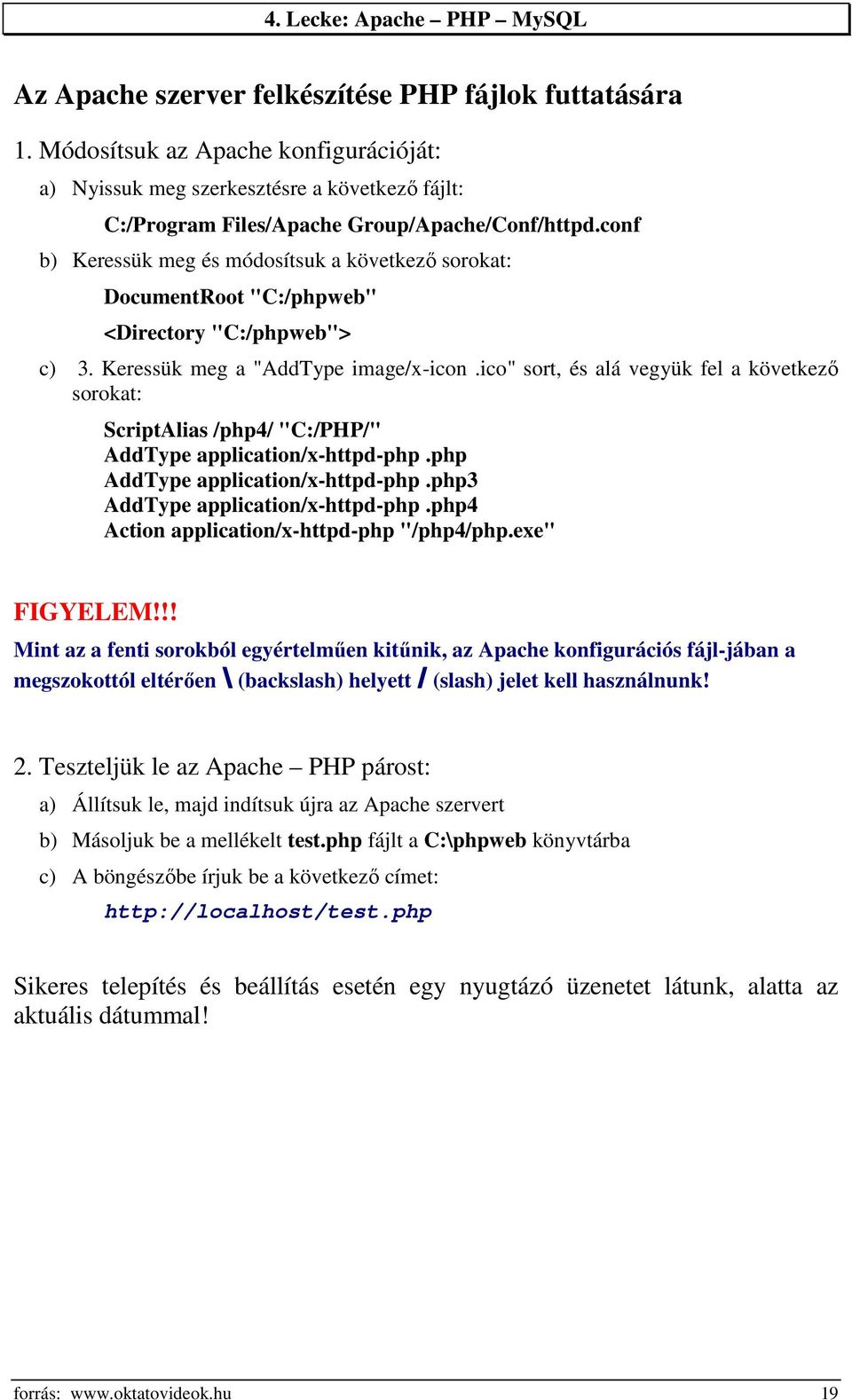 4. Lecke: Apache – PHP – MySQL

Az Apache szerver felkészítése PHP fájlok futtatására

1. Módosítsuk az Apache konfigurációját:

a) Nyissuk meg szerkesztésre a következő fájlt:

C:/Program Files/Apache Group/Apache/Conf/httpd.conf

b) Keressük meg és módosítsuk a következő sorokat:

DocumentRoot "C:/phpweb"

<Directory "C:/phpweb">

c) 3. Keressük meg a "AddType image/x-icon .ico" sort, és alá vegyük fel a következő sorokat:

ScriptAlias /php4/ "C:/PHP/"
AddType application/x-httpd-php .php
AddType application/x-httpd-php .php3
AddType application/x-httpd-php .php4
Action application/x-httpd-php "/php4/php.exe"

FIGYELEM!!!
Mint az a fenti sorokból egyértelműen kitűnik, az Apache konfigurációs fájl-jában a megszokottól eltérően \ (backslash) helyett / (slash) jelet kell használnunk!

2. Teszteljük le az Apache – PHP párost:

a) Állítsuk le, majd indítsuk újra az Apache szervert

b) Másoljuk be a mellékelt test.php fájlt a C:\phpweb könyvtárba

c) A böngészőbe írjuk be a következő címet:

http://localhost/test.php

Sikeres telepítés és beállítás esetén egy nyugtázó üzenetet látunk, alatta az aktuális dátummal!

forrás: www.oktatovideok.hu 19